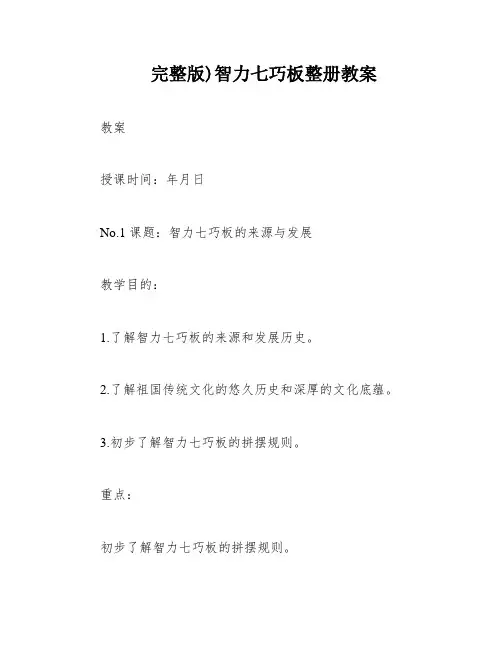 完整版)智力七巧板整册教案

教案

授课时间：年月日

No.1 课题：智力七巧板的来源与发展

教学目的：

1.了解智力七巧板的来源和发展历史。

2.了解祖国传统文化的悠久历史和深厚的文化底蕴。

3.初步了解智力七巧板的拼摆规则。

重点：

初步了解智力七巧板的拼摆规则。